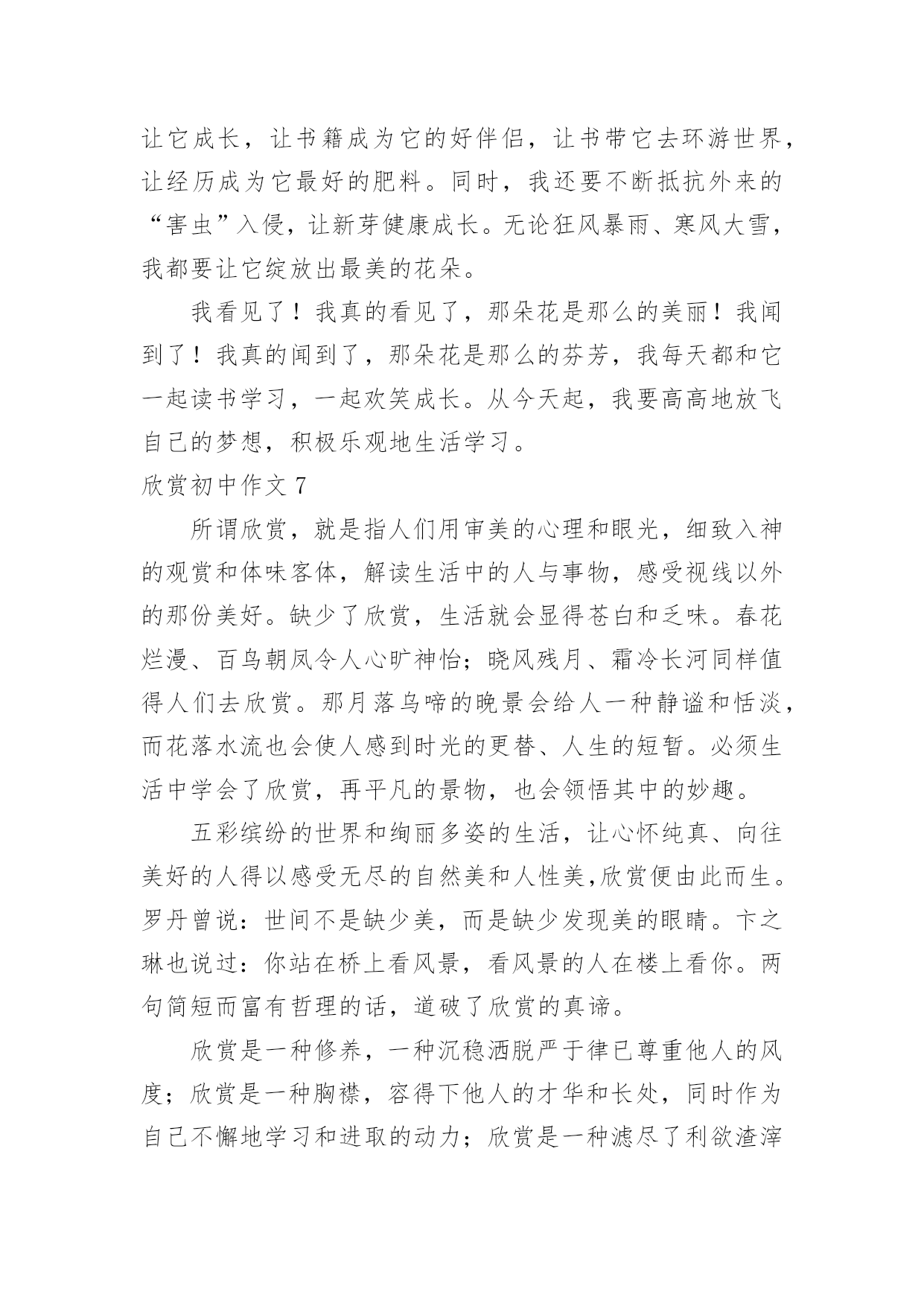 让它成长，让书籍成为它的好伴侣，让书带它去环游世界，让经历成为它最好的肥料。同时，我还要不断抵抗外来的“害虫”入侵，让新芽健康成长。无论狂风暴雨、寒风大雪，我都要让它绽放出最美的花朵。

我看见了！我真的看见了，那朵花是那么的美丽！我闻到了！我真的闻到了，那朵花是那么的芬芳，我每天都和它一起读书学习，一起欢笑成长。从今天起，我要高高地放飞自己的梦想，积极乐观地生活学习。

欣赏初中作文 7

所谓欣赏，就是指人们用审美的心理和眼光，细致入神的观赏和体味客体，解读生活中的人与事物，感受视线以外的那份美好。缺少了欣赏，生活就会显得苍白和乏味。春花烂漫、百鸟朝凤令人心旷神怡；晓风残月、霜冷长河同样值得人们去欣赏。那月落乌啼的晚景会给人一种静谧和恬淡，而花落水流也会使人感到时光的更替、人生的短暂。必须生活中学会了欣赏，再平凡的景物，也会领悟其中的妙趣。

五彩缤纷的世界和绚丽多姿的生活，让心怀纯真、向往美好的人得以感受无尽的自然美和人性美,欣赏便由此而生。罗丹曾说：世间不是缺少美，而是缺少发现美的眼睛。卞之琳也说过：你站在桥上看风景，看风景的人在楼上看你。两句简短而富有哲理的话，道破了欣赏的真谛。

欣赏是一种修养，一种沉稳洒脱严于律已尊重他人的风度；欣赏是一种胸襟，容得下他人的才华和长处，同时作为自己不懈地学习和进取的动力；欣赏是一种滤尽了利欲渣滓